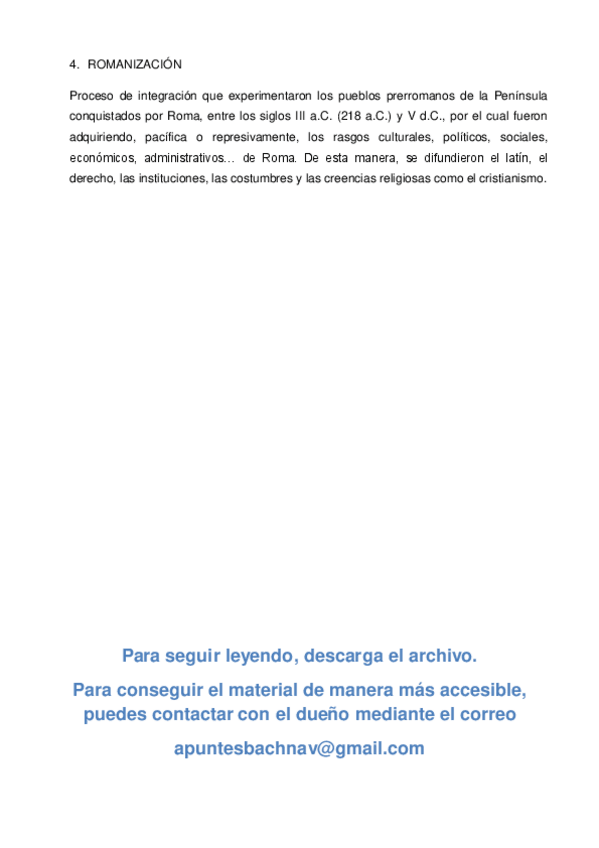 4. ROMANIZACIÓN

Proceso de integración que experimentaron los pueblos prerromanos de la Península conquistados por Roma, entre los siglos III a.C. (218 a.C.) y V d.C., por el cual fueron adquiriendo, pacífica o represivamente, los rasgos culturales, políticos, sociales, económicos, administrativos… de Roma. De esta manera, se difundieron el latín, el derecho, las instituciones, las costumbres y las creencias religiosas como el cristianismo.

Para seguir leyendo, descarga el archivo.

Para conseguir el material de manera más accesible, puedes contactar con el dueño mediante el correo

apuntesbachnav@gmail.com